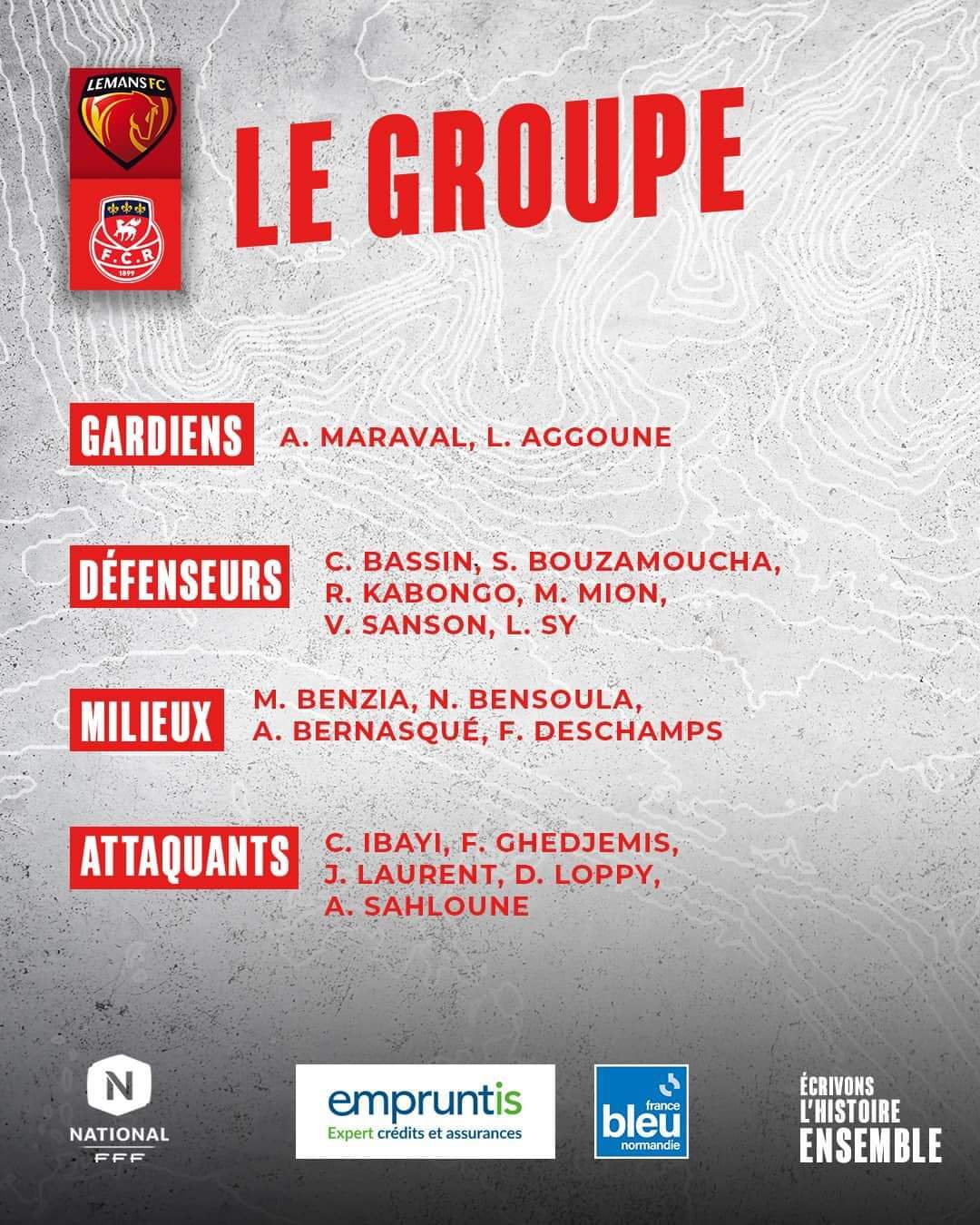 LEMANS FC

F.C.R
1899

LE GROUPE

GARDIENS A. MARAVAL, L. AGGOUNE

DÉFENSEURS C. BASSIN, S. BOUZAMOUCHA, R. KABONGO, M. MION, V. SANSON, L. SY

MILIEUX M. BENZIA, N. BENSOULA, A. BERNASQUÉ, F. DESCHAMPS

ATTAQUANTS C. IBAYI, F. GHEDJEMIS, J. LAURENT, D. LOPPY, A. SAHLOUNE

N
NATIONAL
FFF

empruntis
Expert crédits et assurances

france bleu normandie

ÉCRIVONS L'HISTOIRE ENSEMBLE